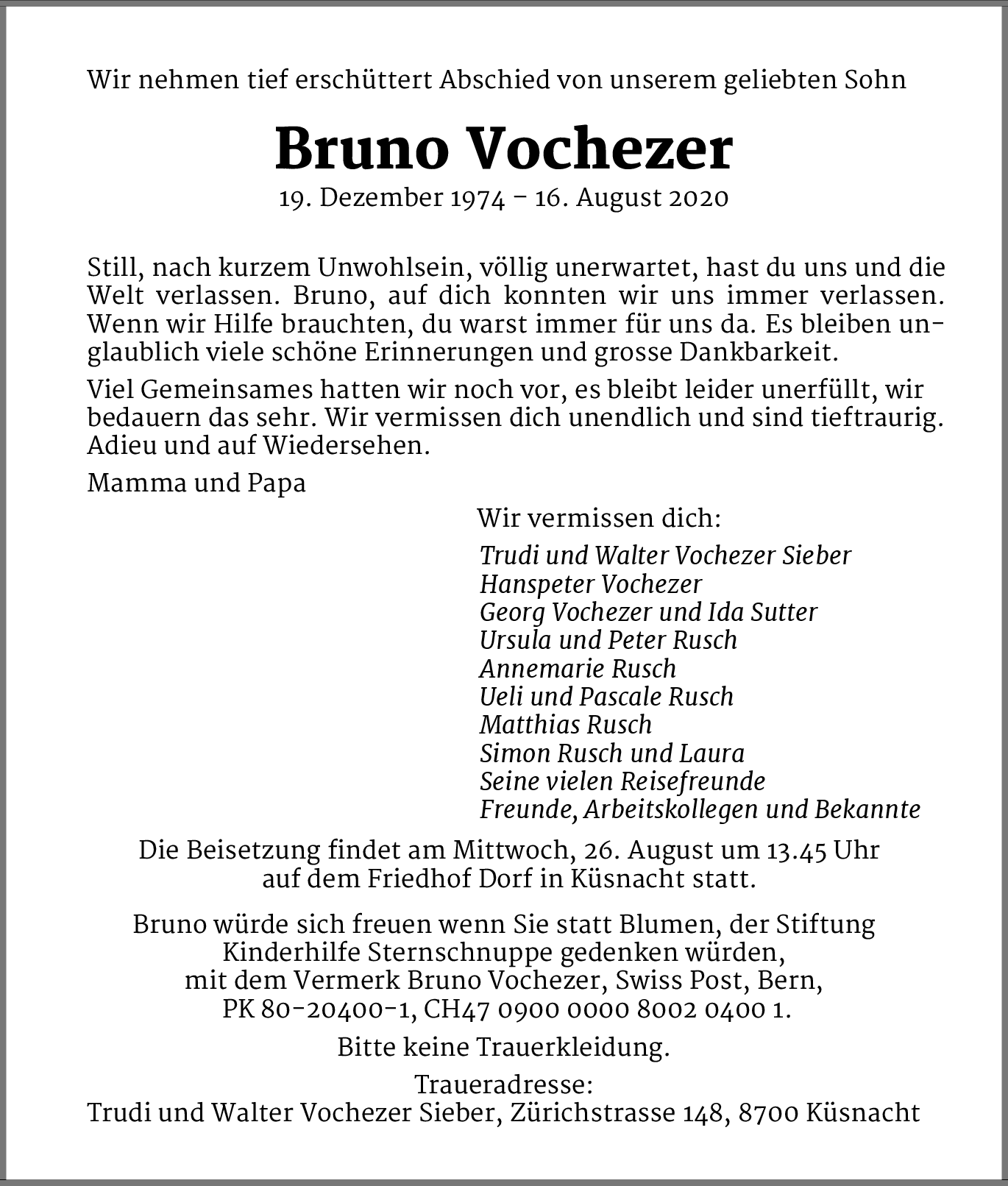 Wir nehmen tief erschüttert Abschied von unserem geliebten Sohn

Bruno Vochezer

19. Dezember 1974 – 16. August 2020

Still, nach kurzem Unwohlsein, völlig unerwartet, hast du uns und die Welt verlassen. Bruno, auf dich konnten wir uns immer verlassen. Wenn wir Hilfe brauchten, du warst immer für uns da. Es bleiben unglaublich viele schöne Erinnerungen und grosse Dankbarkeit.

Viel Gemeinsames hatten wir noch vor, es bleibt leider unerfüllt, wir bedauern das sehr. Wir vermissen dich unendlich und sind tieftraurig. Adieu und auf Wiedersehen.

Mamma und Papa

Wir vermissen dich:

Trudi und Walter Vochezer Sieber
Hanspeter Vochezer
Georg Vochezer und Ida Sutter
Ursula und Peter Rusch
Annemarie Rusch
Ueli und Pascale Rusch
Matthias Rusch
Simon Rusch und Laura
Seine vielen Reisefreunde
Freunde, Arbeitskollegen und Bekannte

Die Beisetzung findet am Mittwoch, 26. August um 13.45 Uhr auf dem Friedhof Dorf in Küsnacht statt.

Bruno würde sich freuen wenn Sie statt Blumen, der Stiftung Kinderhilfe Sternschnuppe gedenken würden, mit dem Vermerk Bruno Vochezer, Swiss Post, Bern, PK 80-20400-1, CH47 0900 0000 8002 0400 1.

Bitte keine Trauerkleidung.

Traueradresse:
Trudi und Walter Vochezer Sieber, Zürichstrasse 148, 8700 Küsnacht